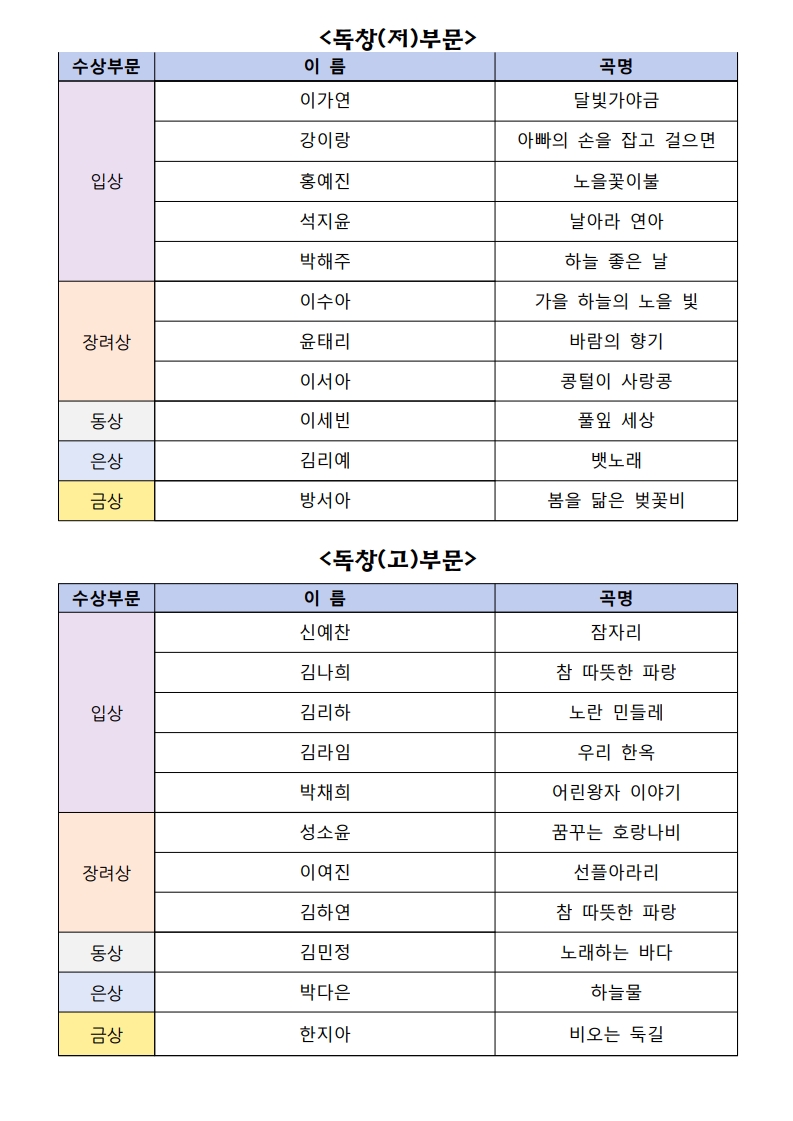 <독창(저)부문>

| 수상부문 | 이 름 | 곡명 |
|---|---|---|
| 입상 | 이가연 | 달빛가야금 |
| | 강이랑 | 아빠의 손을 잡고 걸으면 |
| | 홍예진 | 노을꽃이불 |
| | 석지윤 | 날아라 연아 |
| | 박해주 | 하늘 좋은 날 |
| 장려상 | 이수아 | 가을 하늘의 노을 빛 |
| | 윤태리 | 바람의 향기 |
| | 이서아 | 콩털이 사랑콩 |
| 동상 | 이세빈 | 풀잎 세상 |
| 은상 | 김리예 | 뱃노래 |
| 금상 | 방서아 | 봄을 닮은 벚꽃비 |

<독창(고)부문>

| 수상부문 | 이 름 | 곡명 |
|---|---|---|
| 입상 | 신예찬 | 잠자리 |
| | 김나희 | 참 따뜻한 파랑 |
| | 김리하 | 노란 민들레 |
| | 김라임 | 우리 한옥 |
| | 박채희 | 어린왕자 이야기 |
| 장려상 | 성소윤 | 꿈꾸는 호랑나비 |
| | 이여진 | 선플아라리 |
| | 김하연 | 참 따뜻한 파랑 |
| 동상 | 김민정 | 노래하는 바다 |
| 은상 | 박다은 | 하늘물 |
| 금상 | 한지아 | 비오는 둑길 |